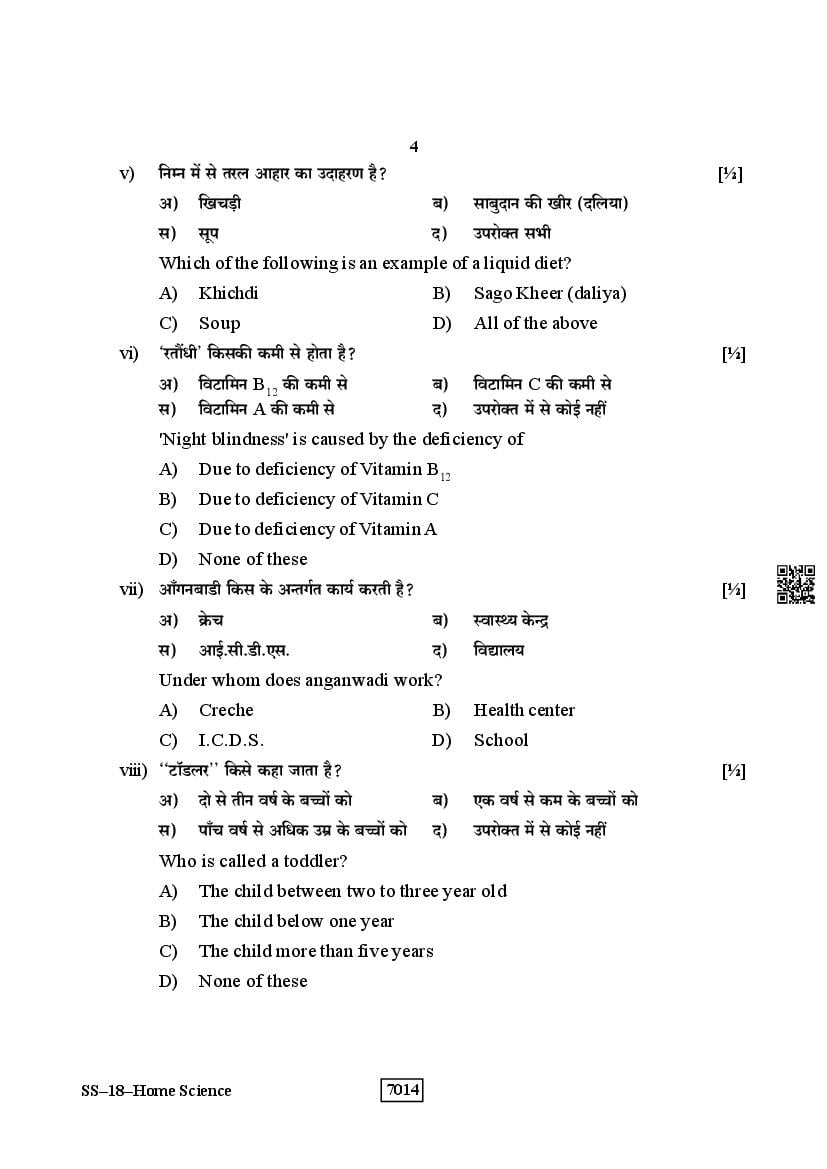 4

v) निम्न में से तरल आहार का उदाहरण है? [½]

अ) खिचड़ी ब) साबुदान की खीर (दलिया)

स) सूप द) उपरोक्त सभी

Which of the following is an example of a liquid diet?

A) Khichdi B) Sago Kheer (daliya)

C) Soup D) All of the above

vi) 'रतौंधी' किसकी कमी से होता है? [½]

अ) विटामिन $B_{12}$ की कमी से ब) विटामिन C की कमी से

स) विटामिन A की कमी से द) उपरोक्त में से कोई नहीं

'Night blindness' is caused by the deficiency of

A) Due to deficiency of Vitamin $B_{12}$

B) Due to deficiency of Vitamin C

C) Due to deficiency of Vitamin A

D) None of these

vii) आँगनबाडी किस के अन्तर्गत कार्य करती है? [½]

अ) क्रेच ब) स्वास्थ्य केन्द्र

स) आई.सी.डी.एस. द) विद्यालय

Under whom does anganwadi work?

A) Creche B) Health center

C) I.C.D.S. D) School

viii) ''टॉडलर'' किसे कहा जाता है? [½]

अ) दो से तीन वर्ष के बच्चों को ब) एक वर्ष से कम के बच्चों को

स) पाँच वर्ष से अधिक उम्र के बच्चों को द) उपरोक्त में से कोई नहीं

Who is called a toddler?

A) The child between two to three year old

B) The child below one year

C) The child more than five years

D) None of these

SS–18–Home Science 7014